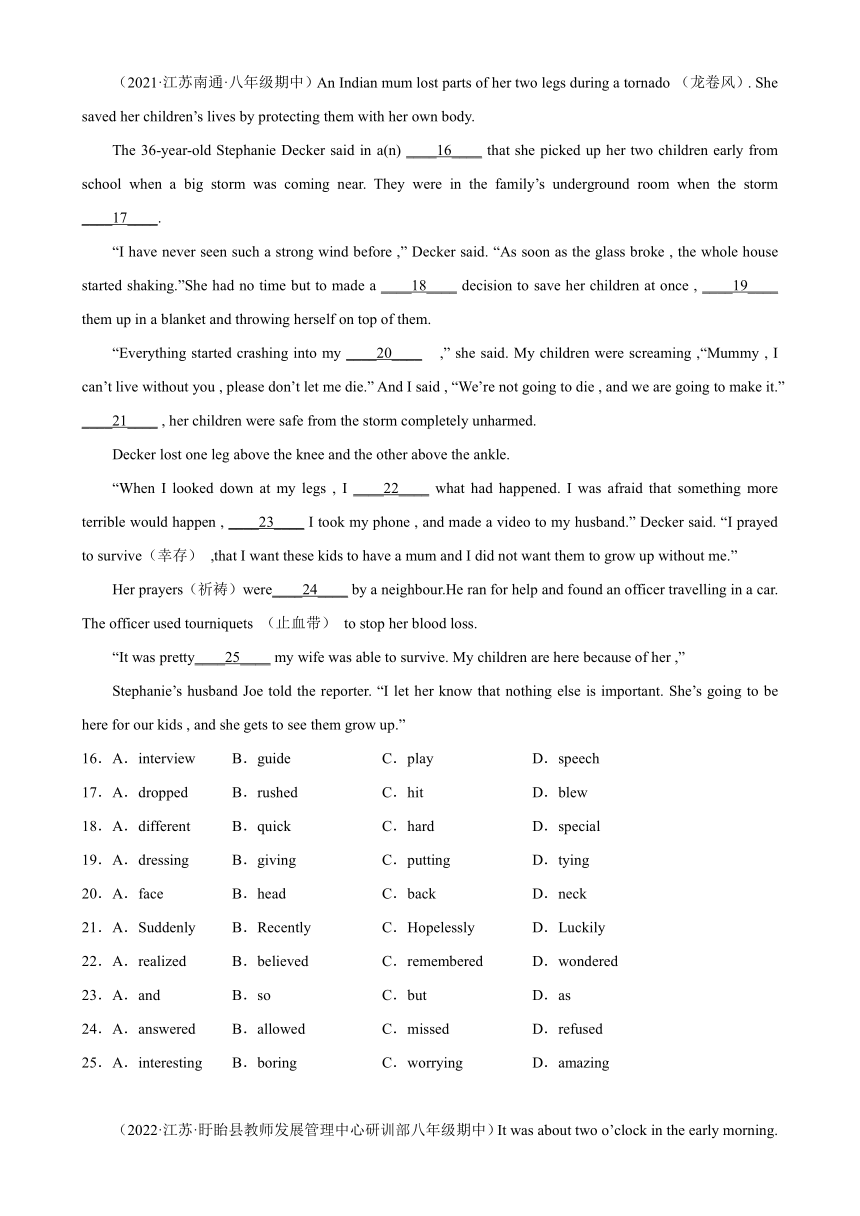 （2021·江苏南通·八年级期中）An Indian mum lost parts of her two legs during a tornado （龙卷风）. She saved her children’s lives by protecting them with her own body.

The 36-year-old Stephanie Decker said in a(n) ____16____ that she picked up her two children early from school when a big storm was coming near. They were in the family’s underground room when the storm ____17____.

“I have never seen such a strong wind before ,” Decker said. “As soon as the glass broke , the whole house started shaking.”She had no time but to made a ____18____ decision to save her children at once , ____19____ them up in a blanket and throwing herself on top of them.

“Everything started crashing into my ____20____ ,” she said. My children were screaming ,“Mummy , I can’t live without you , please don’t let me die.” And I said , “We’re not going to die , and we are going to make it.” ____21____ , her children were safe from the storm completely unharmed.

Decker lost one leg above the knee and the other above the ankle.

“When I looked down at my legs , I ____22____ what had happened. I was afraid that something more terrible would happen , ____23____ I took my phone , and made a video to my husband.” Decker said. “I prayed to survive（幸存） ,that I want these kids to have a mum and I did not want them to grow up without me.”

Her prayers（祈祷）were____24____ by a neighbour.He ran for help and found an officer travelling in a car. The officer used tourniquets （止血带） to stop her blood loss.

“It was pretty____25____ my wife was able to survive. My children are here because of her ,”

Stephanie’s husband Joe told the reporter. “I let her know that nothing else is important. She’s going to be here for our kids , and she gets to see them grow up.”

16．A．interview B．guide C．play D．speech
17．A．dropped B．rushed C．hit D．blew
18．A．different B．quick C．hard D．special
19．A．dressing B．giving C．putting D．tying
20．A．face B．head C．back D．neck
21．A．Suddenly B．Recently C．Hopelessly D．Luckily
22．A．realized B．believed C．remembered D．wondered
23．A．and B．so C．but D．as
24．A．answered B．allowed C．missed D．refused
25．A．interesting B．boring C．worrying D．amazing

（2022·江苏·盱眙县教师发展管理中心研训部八年级期中）It was about two o’clock in the early morning.